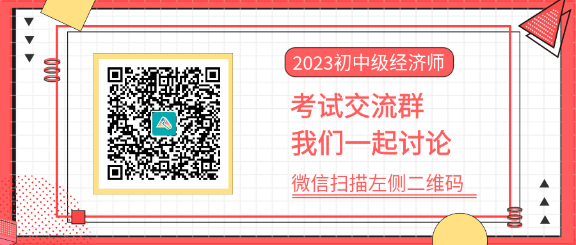 2023初中级经济师

考试交流群
我们一起讨论

微信扫描左侧二维码